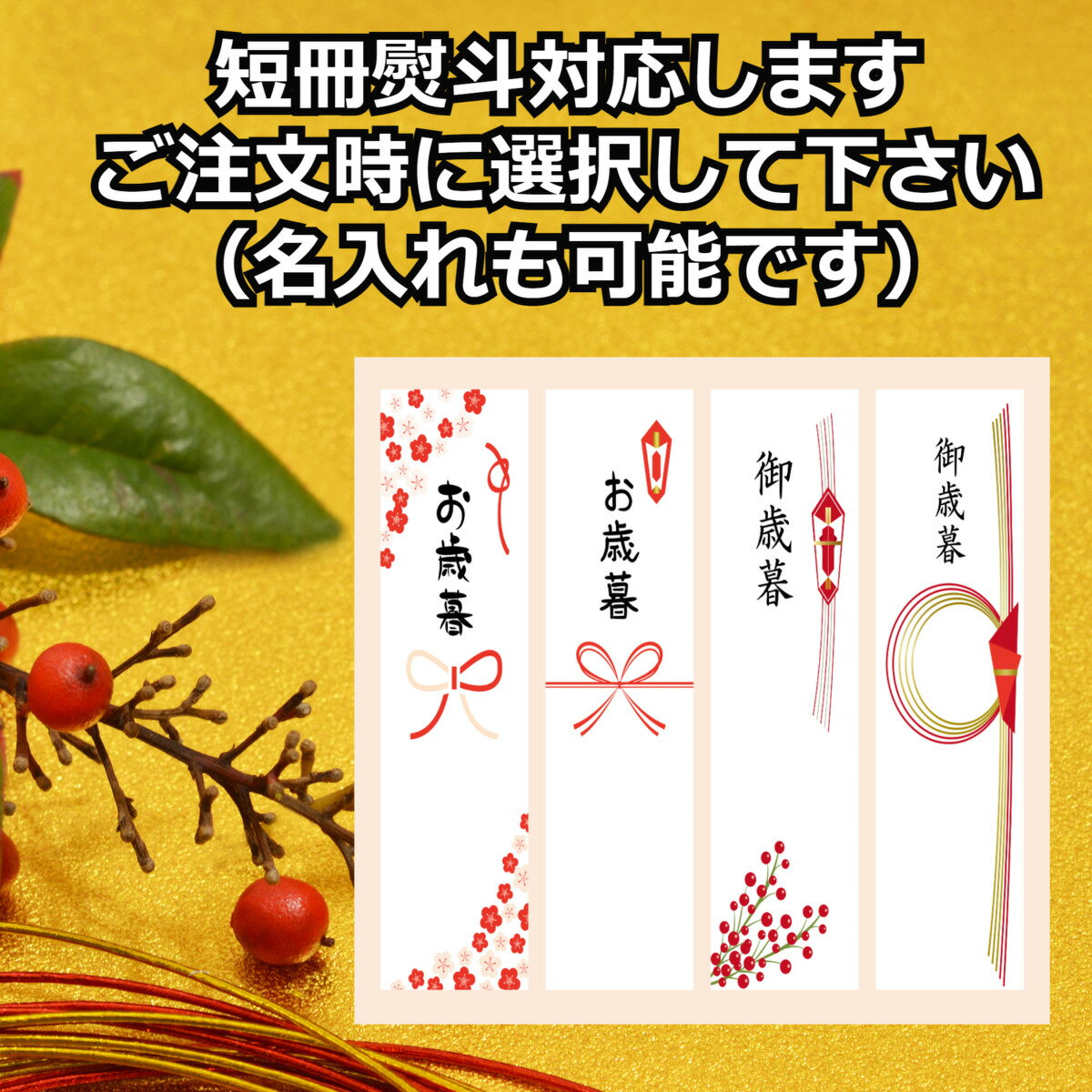 短冊熨斗対応します
ご注文時に選択して下さい
（名入れも可能です）

お歳暮

お歳暮

御歳暮

御歳暮